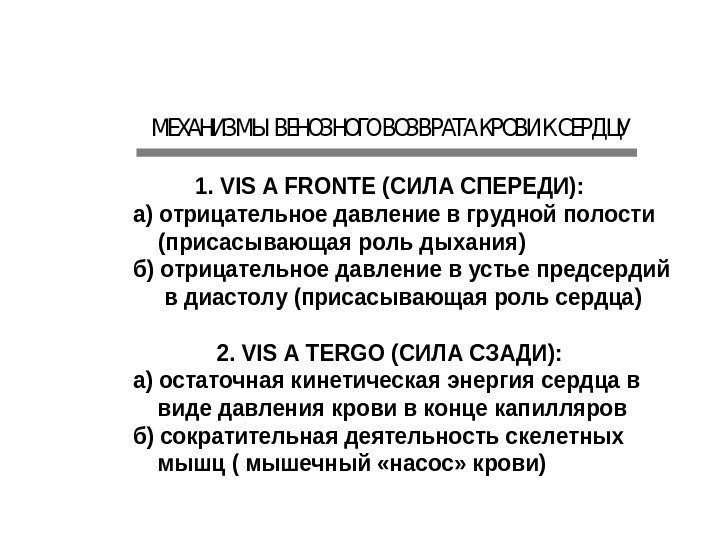 МЕХАНИЗМЫ ВЕНОЗНОГО ВОЗВРАТА КРОВИ К СЕРДЦУ

1. VIS A FRONTE (СИЛА СПЕРЕДИ):
а) отрицательное давление в грудной полости (присасывающая роль дыхания)
б) отрицательное давление в устье предсердий в диастолу (присасывающая роль сердца)

2. VIS A TERGO (СИЛА СЗАДИ):
а) остаточная кинетическая энергия сердца в виде давления крови в конце капилляров
б) сократительная деятельность скелетных мышц ( мышечный «насос» крови)